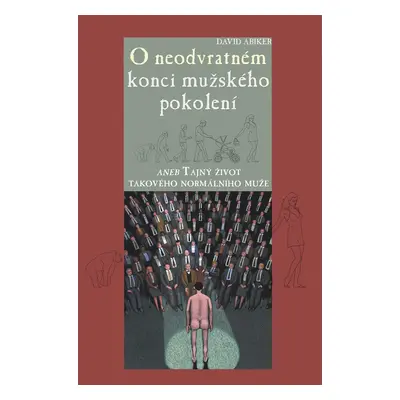 DAVID ABIKER

O neodvratném konci mužského pokolení

ANEB TAJNÝ ŽIVOT TAKOVÉHO NORMÁLNÍHO MUŽE